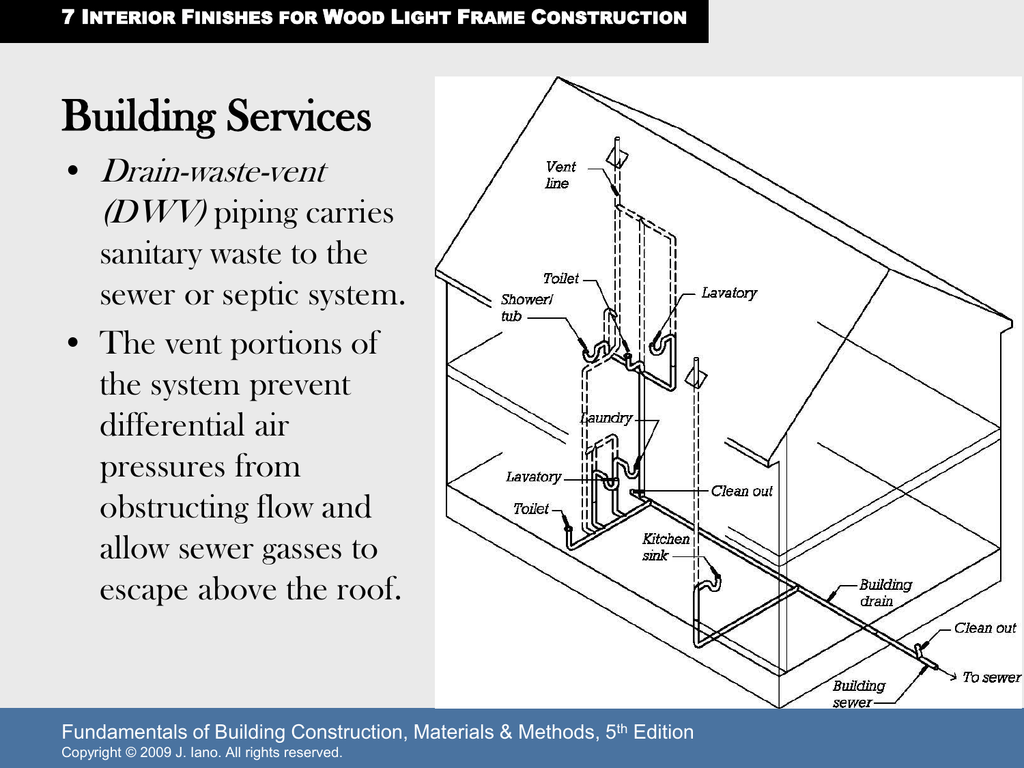 7 INTERIOR FINISHES FOR WOOD LIGHT FRAME CONSTRUCTION

Building Services

• Drain-waste-vent (DWV) piping carries sanitary waste to the sewer or septic system.
• The vent portions of the system prevent differential air pressures from obstructing flow and allow sewer gasses to escape above the roof.

Vent line

Toilet

Shower/ tub

Lavatory

Laundry

Lavatory

Toilet

Clean out

Kitchen sink

Building drain

Clean out

To sewer

Building sewer

Fundamentals of Building Construction, Materials & Methods, 5th Edition
Copyright © 2009 J. Iano. All rights reserved.